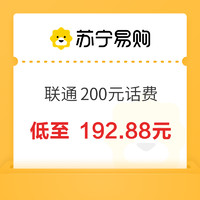 苏宁易购

联通 200元话费

低至 192.88元